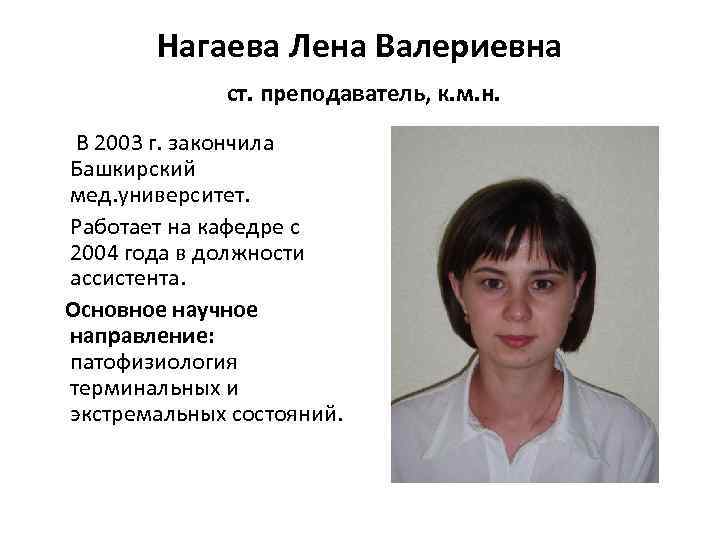 Нагаева Лена Валериевна

ст. преподаватель, к.м.н.

В 2003 г. закончила Башкирский мед.университет.

Работает на кафедре с 2004 года в должности ассистента.

Основное научное направление: патофизиология терминальных и экстремальных состояний.